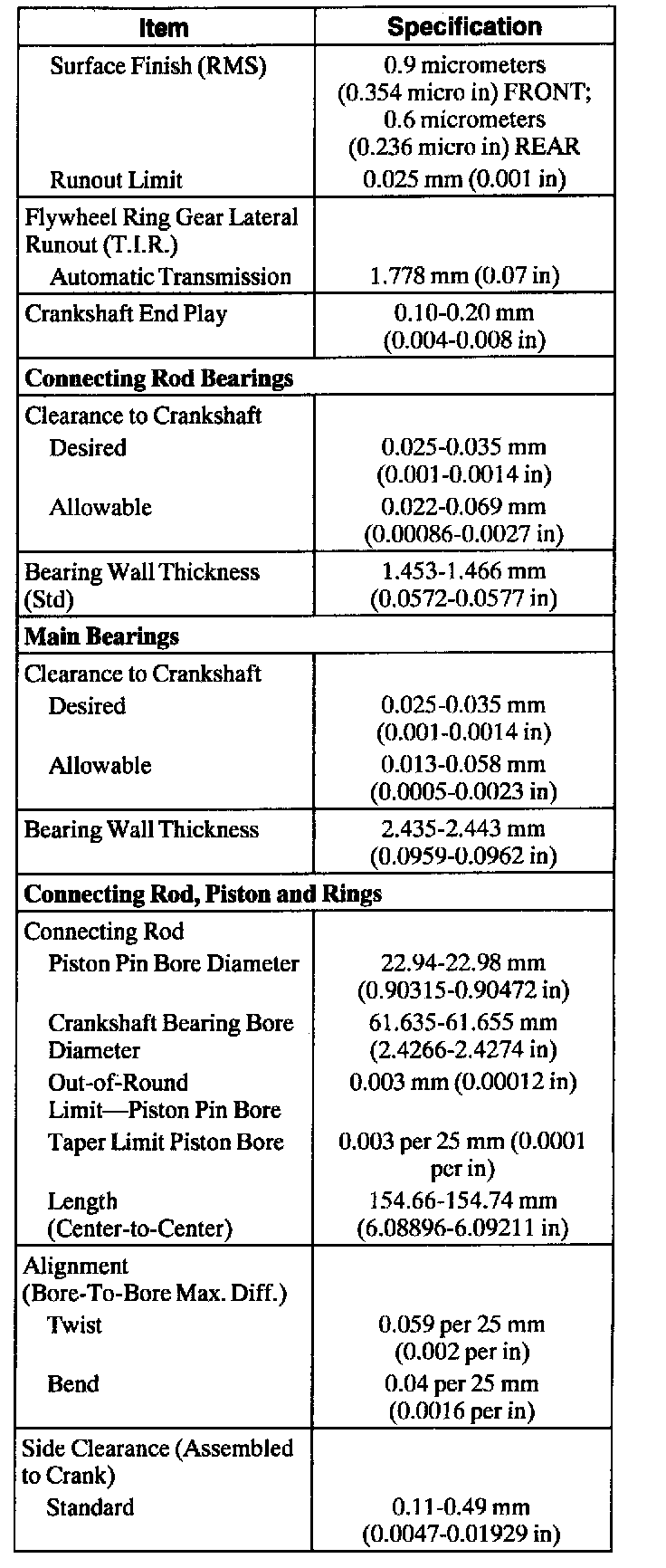 | Item | Specification |
|---|---|
| Surface Finish (RMS) | 0.9 micrometers (0.354 micro in) FRONT; 0.6 micrometers (0.236 micro in) REAR |
| Runout Limit | 0.025 mm (0.001 in) |
| Flywheel Ring Gear Lateral Runout (T.I.R.) | |
| Automatic Transmission | 1.778 mm (0.07 in) |
| Crankshaft End Play | 0.10-0.20 mm (0.004-0.008 in) |
| **Connecting Rod Bearings** | |
| Clearance to Crankshaft | |
| Desired | 0.025-0.035 mm (0.001-0.0014 in) |
| Allowable | 0.022-0.069 mm (0.00086-0.0027 in) |
| Bearing Wall Thickness (Std) | 1.453-1.466 mm (0.0572-0.0577 in) |
| **Main Bearings** | |
| Clearance to Crankshaft | |
| Desired | 0.025-0.035 mm (0.001-0.0014 in) |
| Allowable | 0.013-0.058 mm (0.0005-0.0023 in) |
| Bearing Wall Thickness | 2.435-2.443 mm (0.0959-0.0962 in) |
| **Connecting Rod, Piston and Rings** | |
| Connecting Rod | |
| Piston Pin Bore Diameter | 22.94-22.98 mm (0.90315-0.90472 in) |
| Crankshaft Bearing Bore Diameter | 61.635-61.655 mm (2.4266-2.4274 in) |
| Out-of-Round Limit—Piston Pin Bore | 0.003 mm (0.00012 in) |
| Taper Limit Piston Bore | 0.003 per 25 mm (0.0001 per in) |
| Length (Center-to-Center) | 154.66-154.74 mm (6.08896-6.09211 in) |
| Alignment (Bore-To-Bore Max. Diff.) | |
| Twist | 0.059 per 25 mm (0.002 per in) |
| Bend | 0.04 per 25 mm (0.0016 per in) |
| Side Clearance (Assembled to Crank) | |
| Standard | 0.11-0.49 mm (0.0047-0.01929 in) |